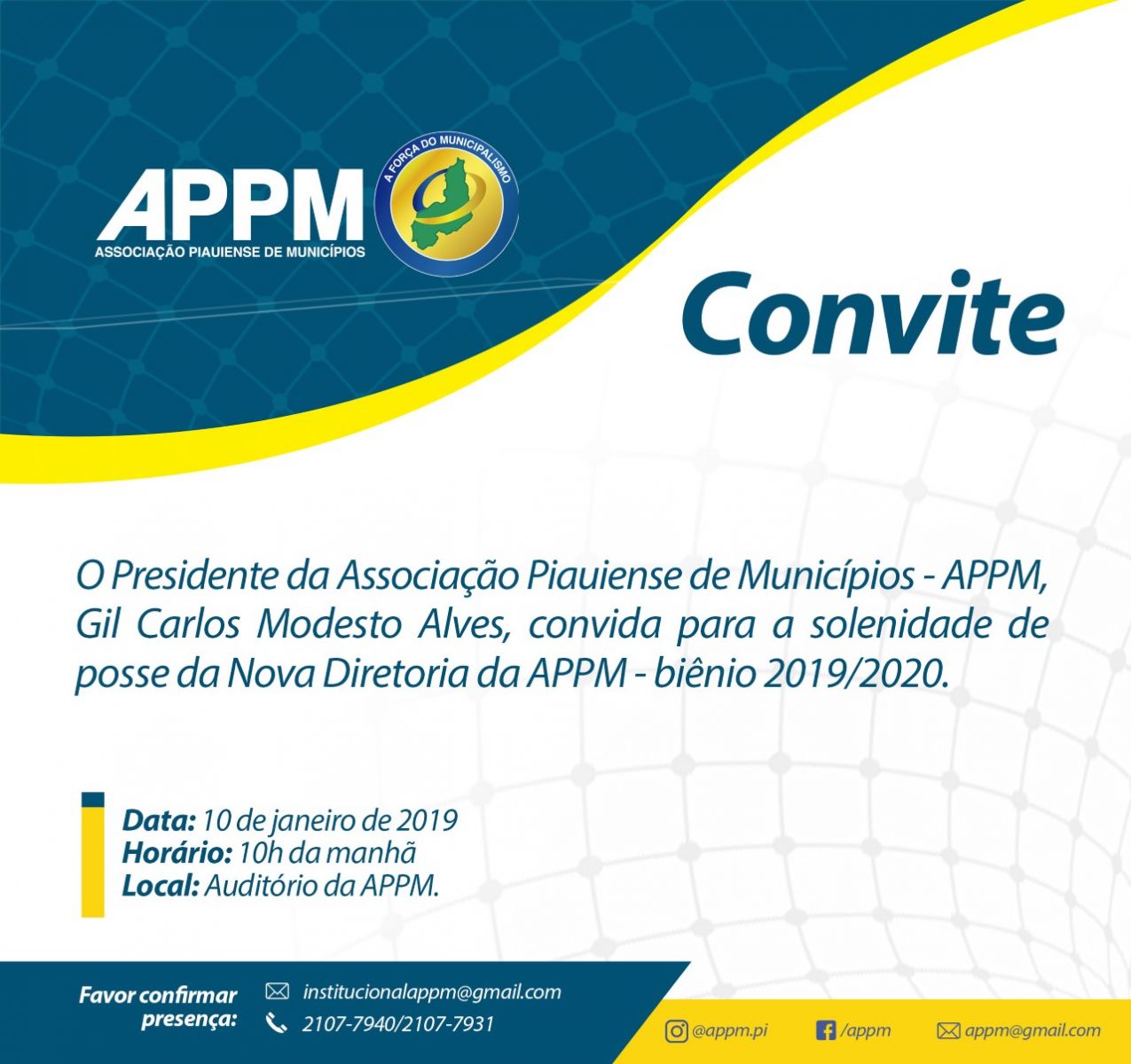 APPM
ASSOCIAÇÃO PIAUIENSE DE MUNICÍPIOS
A FORÇA DO MUNICIPALISMO

Convite

O Presidente da Associação Piauiense de Municípios - APPM, Gil Carlos Modesto Alves, convida para a solenidade de posse da Nova Diretoria da APPM - biênio 2019/2020.

Data: 10 de janeiro de 2019
Horário: 10h da manhã
Local: Auditório da APPM.

Favor confirmar presença:
institucionalappm@gmail.com
2107-7940/2107-7931

@appm.pi
/appm
appm@gmail.com